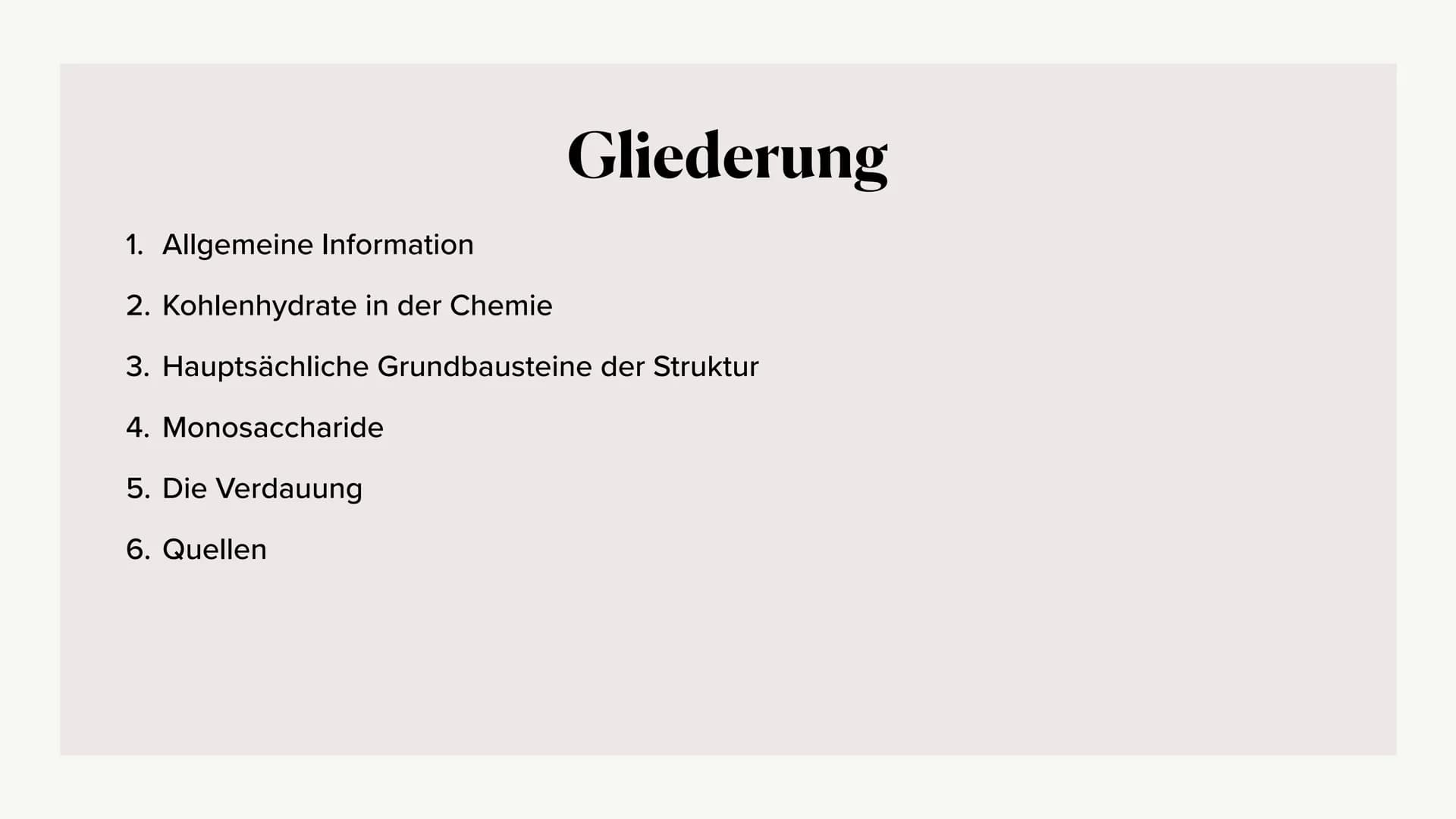 Gliederung

1. Allgemeine Information
2. Kohlenhydrate in der Chemie
3. Hauptsächliche Grundbausteine der Struktur
4. Monosaccharide
5. Die Verdauung
6. Quellen